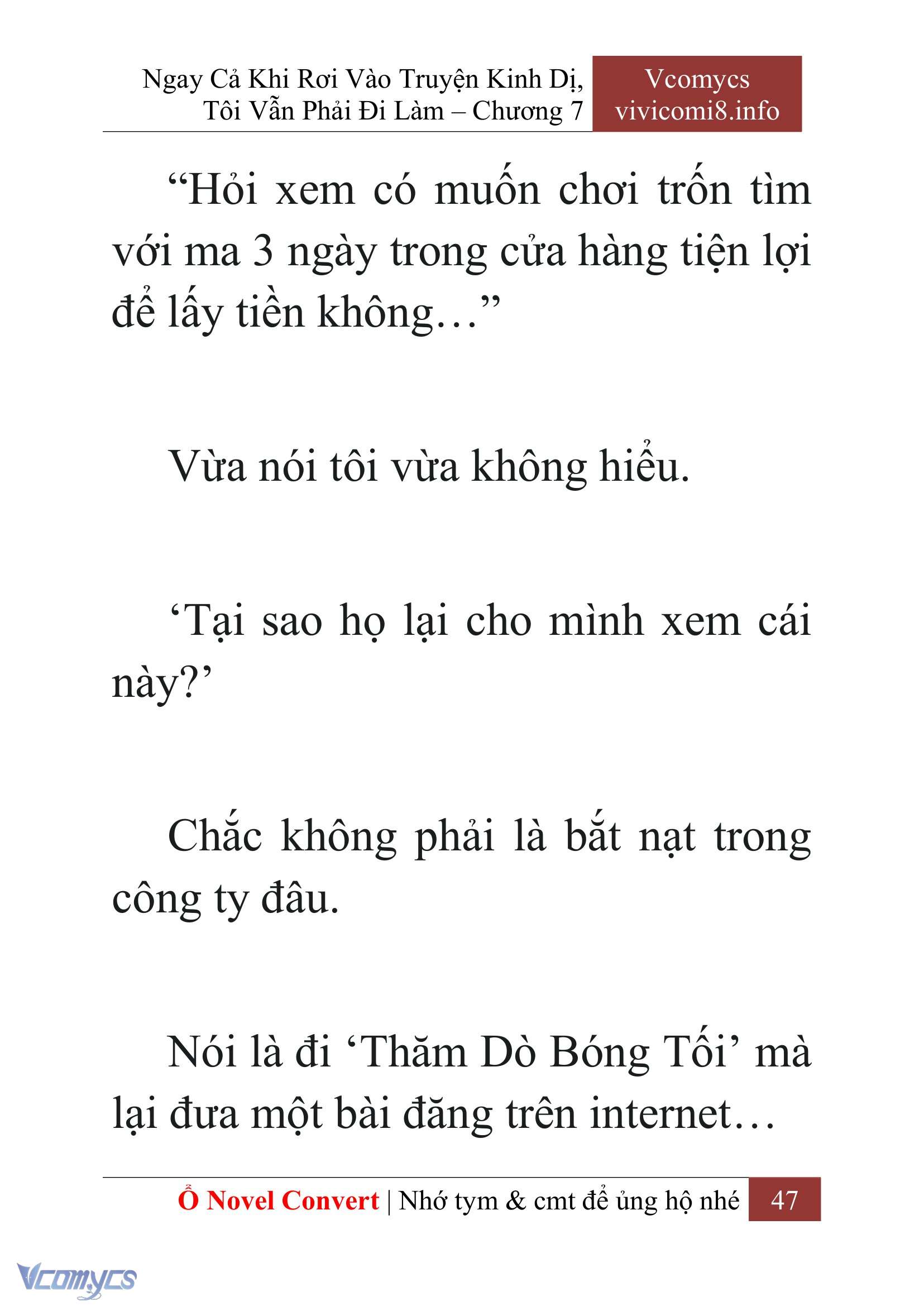 Ngay Cả Khi Rơi Vào Truyện Kinh Dị, Tôi Vẫn Phải Đi Làm – Chương 7

Vcomycs
vivicomi8.info

“Hỏi xem có muốn chơi trốn tìm với ma 3 ngày trong cửa hàng tiện lợi để lấy tiền không…”

Vừa nói tôi vừa không hiểu.

‘Tại sao họ lại cho mình xem cái này?’

Chắc không phải là bắt nạt trong công ty đâu.

Nói là đi ‘Thăm Dò Bóng Tối’ mà lại đưa một bài đăng trên internet…

Ổ Novel Convert | Nhớ tym & cmt để ủng hộ nhé 47

Vcomycs